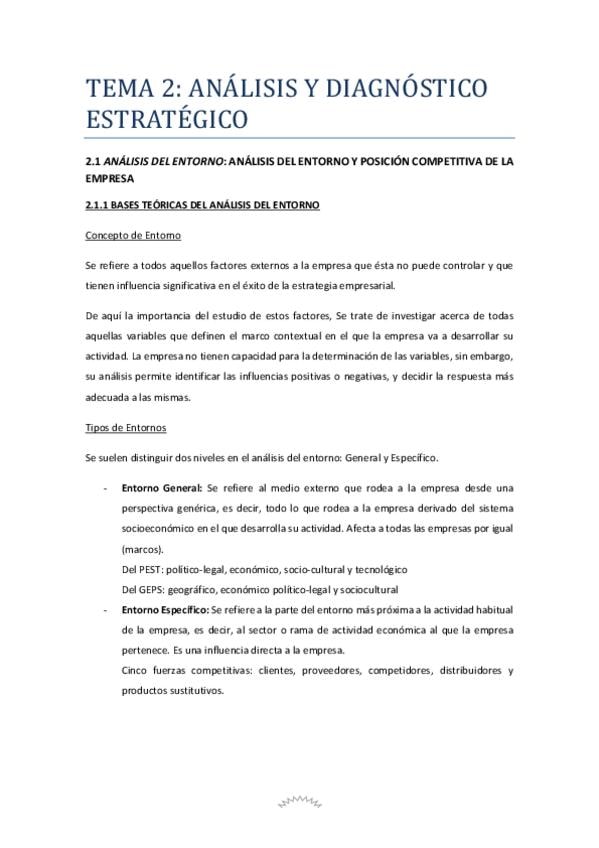 TEMA 2: ANÁLISIS Y DIAGNÓSTICO ESTRATÉGICO

2.1 ANÁLISIS DEL ENTORNO: ANÁLISIS DEL ENTORNO Y POSICIÓN COMPETITIVA DE LA EMPRESA

2.1.1 BASES TEÓRICAS DEL ANÁLISIS DEL ENTORNO

Concepto de Entorno

Se refiere a todos aquellos factores externos a la empresa que ésta no puede controlar y que tienen influencia significativa en el éxito de la estrategia empresarial.

De aquí la importancia del estudio de estos factores, Se trate de investigar acerca de todas aquellas variables que definen el marco contextual en el que la empresa va a desarrollar su actividad. La empresa no tienen capacidad para la determinación de las variables, sin embargo, su análisis permite identificar las influencias positivas o negativas, y decidir la respuesta más adecuada a las mismas.

Tipos de Entornos

Se suelen distinguir dos niveles en el análisis del entorno: General y Específico.

- Entorno General: Se refiere al medio externo que rodea a la empresa desde una perspectiva genérica, es decir, todo lo que rodea a la empresa derivado del sistema socioeconómico en el que desarrolla su actividad. Afecta a todas las empresas por igual (marcos).
Del PEST: político-legal, económico, socio-cultural y tecnológico
Del GEPS: geográfico, económico político-legal y sociocultural
- Entorno Específico: Se refiere a la parte del entorno más próxima a la actividad habitual de la empresa, es decir, al sector o rama de actividad económica al que la empresa pertenece. Es una influencia directa a la empresa.
Cinco fuerzas competitivas: clientes, proveedores, competidores, distribuidores y productos sustitutivos.